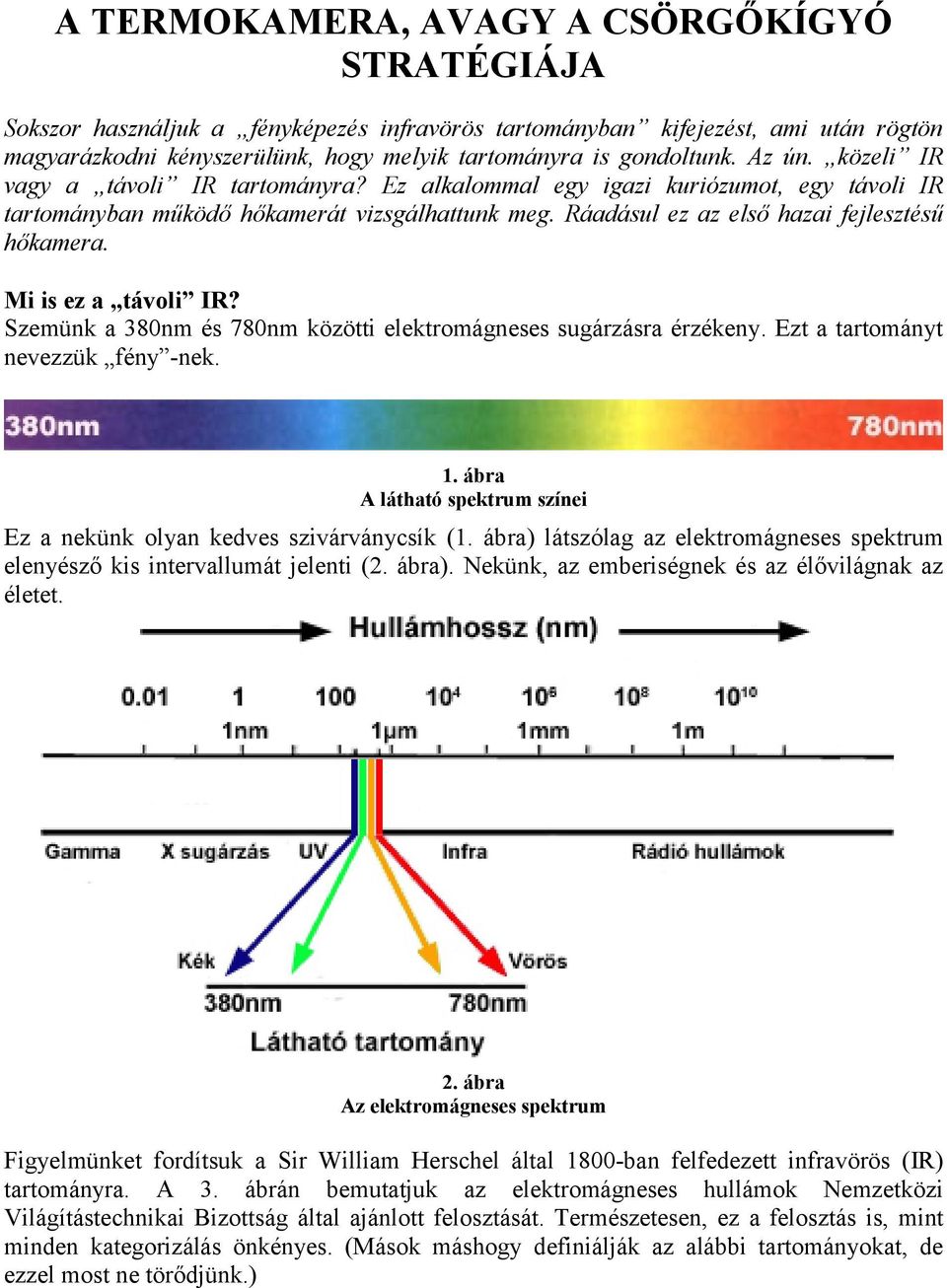 A TERMOKAMERA, AVAGY A CSÖRGŐKÍGYÓ STRATÉGIÁJA

Sokszor használjuk a „fényképezés infravörös tartományban” kifejezést, ami után rögtön magyarázkodni kényszerülünk, hogy melyik tartományra is gondoltunk. Az ún. „közeli” IR vagy a „távoli” IR tartományra? Ez alkalommal egy igazi kuriózumot, egy távoli IR tartományban működő hőkamerát vizsgálhattunk meg. Ráadásul ez az első hazai fejlesztésű hőkamera.

Mi is ez a „távoli” IR?
Szemünk a 380nm és 780nm közötti elektromágneses sugárzásra érzékeny. Ezt a tartományt nevezzük „fény”-nek.

380nm
780nm

1. ábra
A látható spektrum színei

Ez a nekünk olyan kedves szivárványcsík (1. ábra) látszólag az elektromágneses spektrum elenyésző kis intervallumát jelenti (2. ábra). Nekünk, az emberiségnek és az élővilágnak az életet.

Hullámhossz (nm)

0.01
1
100
$10^4$
$10^6$
$10^8$
$10^{10}$
1nm
1µm
1mm
1m

Gamma
X sugárzás
UV
Infra
Rádió hullámok

Kék
Vörös
380nm
780nm
Látható tartomány

2. ábra
Az elektromágneses spektrum

Figyelmünket fordítsuk a Sir William Herschel által 1800-ban felfedezett infravörös (IR) tartományra. A 3. ábrán bemutatjuk az elektromágneses hullámok Nemzetközi Világítástechnikai Bizottság által ajánlott felosztását. Természetesen, ez a felosztás is, mint minden kategorizálás önkényes. (Mások máshogy definiálják az alábbi tartományokat, de ezzel most ne törődjünk.)